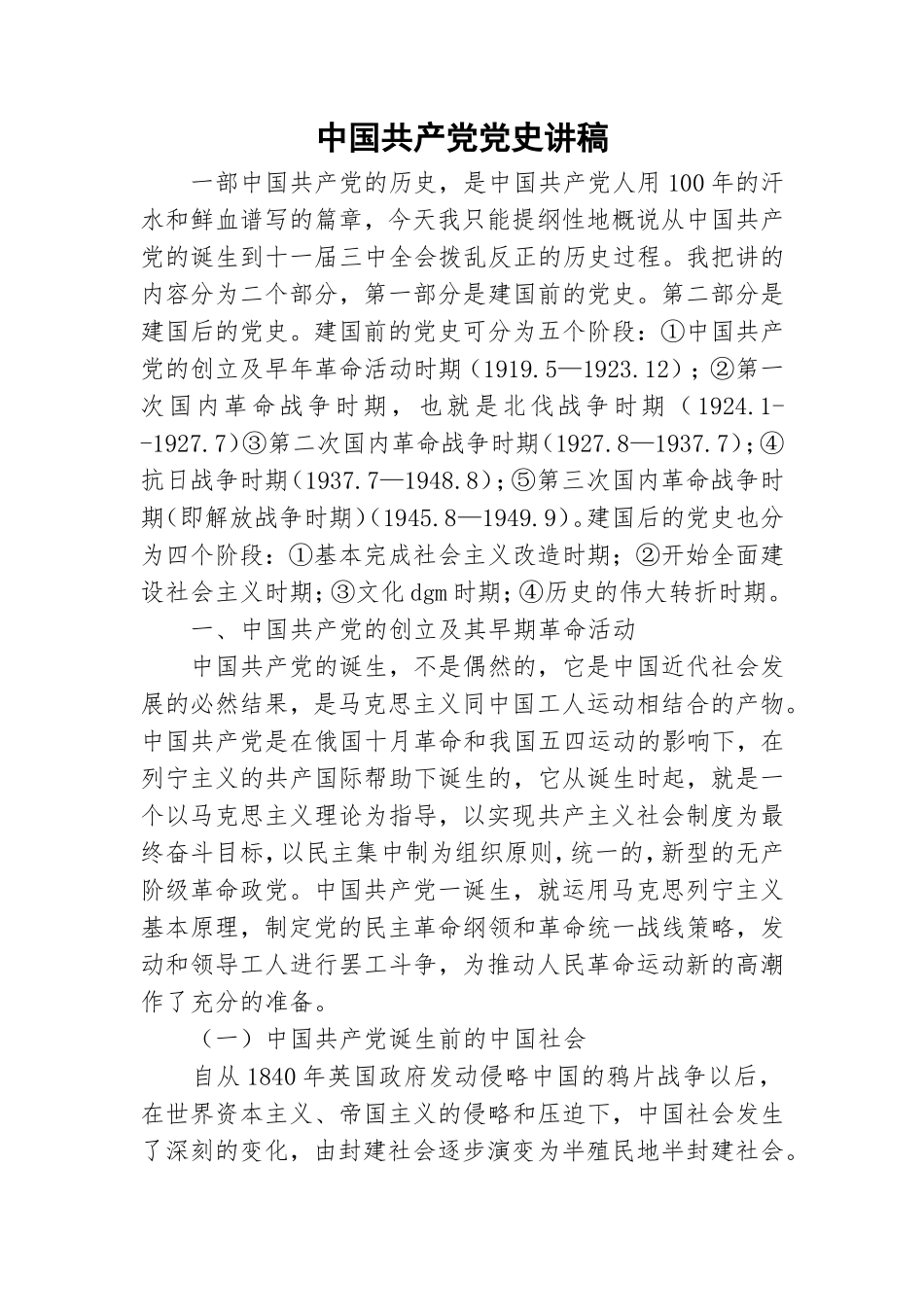 中国共产党党史讲稿

一部中国共产党的历史，是中国共产党人用100年的汗水和鲜血谱写的篇章，今天我只能提纲性地概说从中国共产党的诞生到十一届三中全会拨乱反正的历史过程。我把讲的内容分为二个部分，第一部分是建国前的党史。第二部分是建国后的党史。建国前的党史可分为五个阶段：①中国共产党的创立及早年革命活动时期（1919.5—1923.12）；②第一次国内革命战争时期，也就是北伐战争时期（1924.1--1927.7）③第二次国内革命战争时期(1927.8—1937.7)；④抗日战争时期(1937.7—1948.8)；⑤第三次国内革命战争时期(即解放战争时期)(1945.8—1949.9)。建国后的党史也分为四个阶段：①基本完成社会主义改造时期；②开始全面建设社会主义时期；③文化dgm时期；④历史的伟大转折时期。

一、中国共产党的创立及其早期革命活动

中国共产党的诞生，不是偶然的，它是中国近代社会发展的必然结果，是马克思主义同中国工人运动相结合的产物。中国共产党是在俄国十月革命和我国五四运动的影响下，在列宁主义的共产国际帮助下诞生的，它从诞生时起，就是一个以马克思主义理论为指导，以实现共产主义社会制度为最终奋斗目标，以民主集中制为组织原则，统一的，新型的无产阶级革命政党。中国共产党一诞生，就运用马克思列宁主义基本原理，制定党的民主革命纲领和革命统一战线策略，发动和领导工人进行罢工斗争，为推动人民革命运动新的高潮作了充分的准备。

（一）中国共产党诞生前的中国社会

自从1840年英国政府发动侵略中国的鸦片战争以后，在世界资本主义、帝国主义的侵略和压迫下，中国社会发生了深刻的变化，由封建社会逐步演变为半殖民地半封建社会。